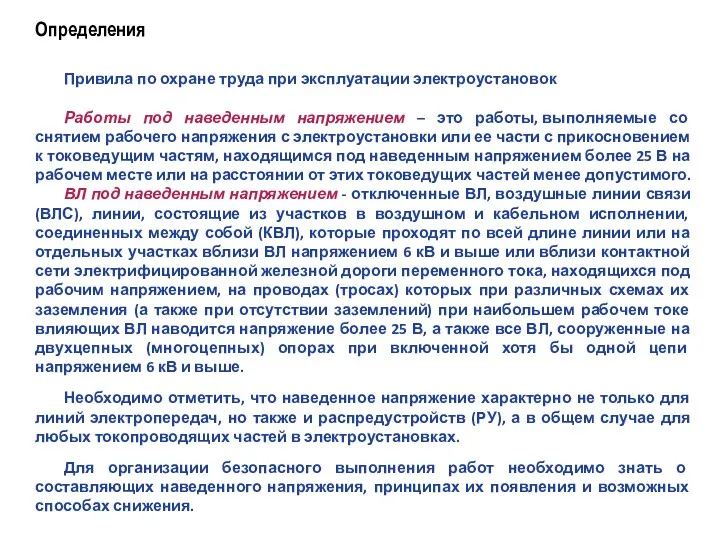 Определения

Привила по охране труда при эксплуатации электроустановок

Работы под наведенным напряжением – это работы, выполняемые со снятием рабочего напряжения с электроустановки или ее части с прикосновением к токоведущим частям, находящимся под наведенным напряжением более 25 В на рабочем месте или на расстоянии от этих токоведущих частей менее допустимого.

ВЛ под наведенным напряжением - отключенные ВЛ, воздушные линии связи (ВЛС), линии, состоящие из участков в воздушном и кабельном исполнении, соединенных между собой (КВЛ), которые проходят по всей длине линии или на отдельных участках вблизи ВЛ напряжением 6 кВ и выше или вблизи контактной сети электрифицированной железной дороги переменного тока, находящихся под рабочим напряжением, на проводах (тросах) которых при различных схемах их заземления (а также при отсутствии заземлений) при наибольшем рабочем токе влияющих ВЛ наводится напряжение более 25 В, а также все ВЛ, сооруженные на двухцепных (многоцепных) опорах при включенной хотя бы одной цепи напряжением 6 кВ и выше.

Необходимо отметить, что наведенное напряжение характерно не только для линий электропередач, но также и распредустройств (РУ), а в общем случае для любых токопроводящих частей в электроустановках.

Для организации безопасного выполнения работ необходимо знать о составляющих наведенного напряжения, принципах их появления и возможных способах снижения.